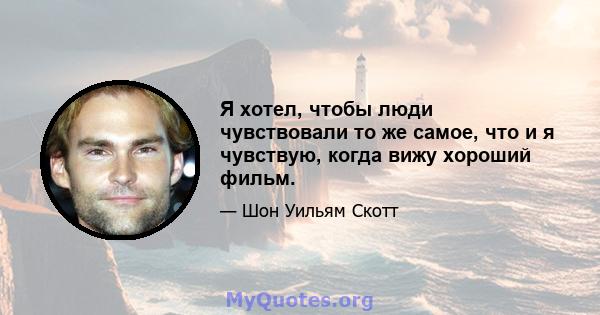 Я хотел, чтобы люди чувствовали то же самое, что и я чувствую, когда вижу хороший фильм.

— Шон Уильям Скотт

MyQuotes.org